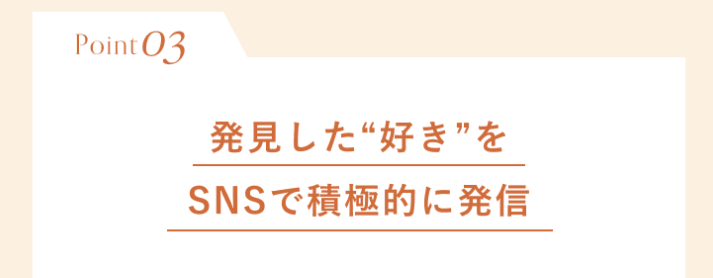 Point 03

発見した“好き”を
SNSで積極的に発信